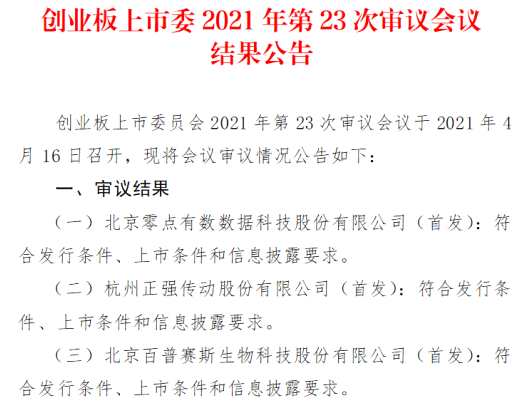 创业板上市委 2021 年第 23 次审议会议结果公告

创业板上市委员会 2021 年第 23 次审议会议于 2021 年 4 月 16 日召开，现将会议审议情况公告如下：

一、审议结果

（一）北京零点有数数据科技股份有限公司（首发）：符合发行条件、上市条件和信息披露要求。

（二）杭州正强传动股份有限公司（首发）：符合发行条件、上市条件和信息披露要求。

（三）北京百普赛斯生物科技股份有限公司（首发）：符合发行条件、上市条件和信息披露要求。